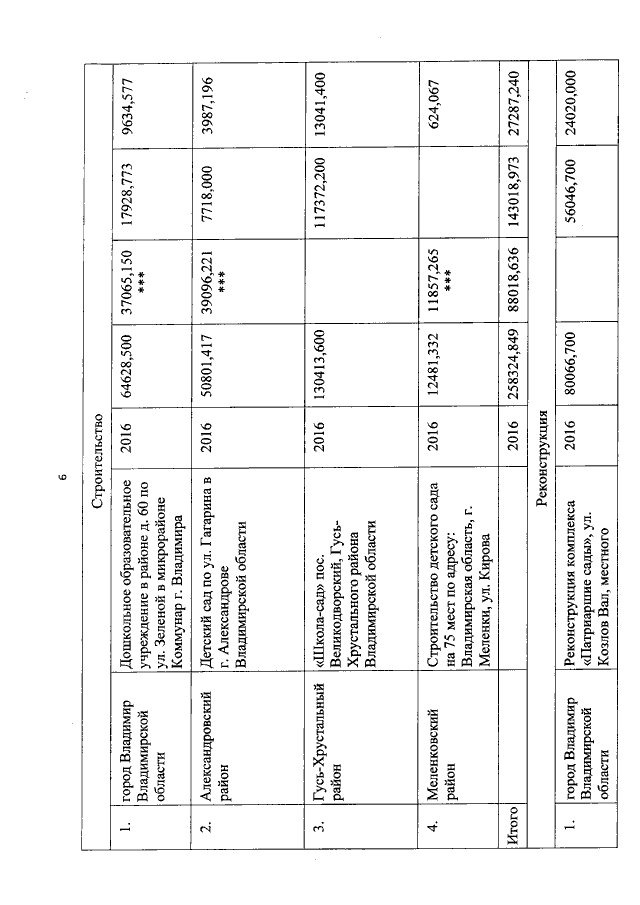 6

| Строительство | | | | | | | |
|---|---|---|---|---|---|---|---|
| 1. | город Владимир Владимирской области | Дошкольное образовательное учреждение в районе д. 60 по ул. Зеленой в микрорайоне Коммунар г. Владимира | 2016 | 64628,500 | 37065,150 *** | 17928,773 | 9634,577 |
| 2. | Александровский район | Детский сад по ул. Гагарина в г. Александрове Владимирской области | 2016 | 50801,417 | 39096,221 *** | 7718,000 | 3987,196 |
| 3. | Гусь-Хрустальный район | «Школа-сад» пос. Великодворский, Гусь-Хрустального района Владимирской области | 2016 | 130413,600 | | 117372,200 | 13041,400 |
| 4. | Меленковский район | Строительство детского сада на 75 мест по адресу: Владимирская область, г. Меленки, ул. Кирова | 2016 | 12481,332 | 11857,265 *** | | 624,067 |
| Итого | | | 2016 | 258324,849 | 88018,636 | 143018,973 | 27287,240 |
| Реконструкция | | | | | | | |
| 1. | город Владимир Владимирской области | Реконструкция комплекса «Патриаршие сады», ул. Козлов Вал, местного | 2016 | 80066,700 | | 56046,700 | 24020,000 |